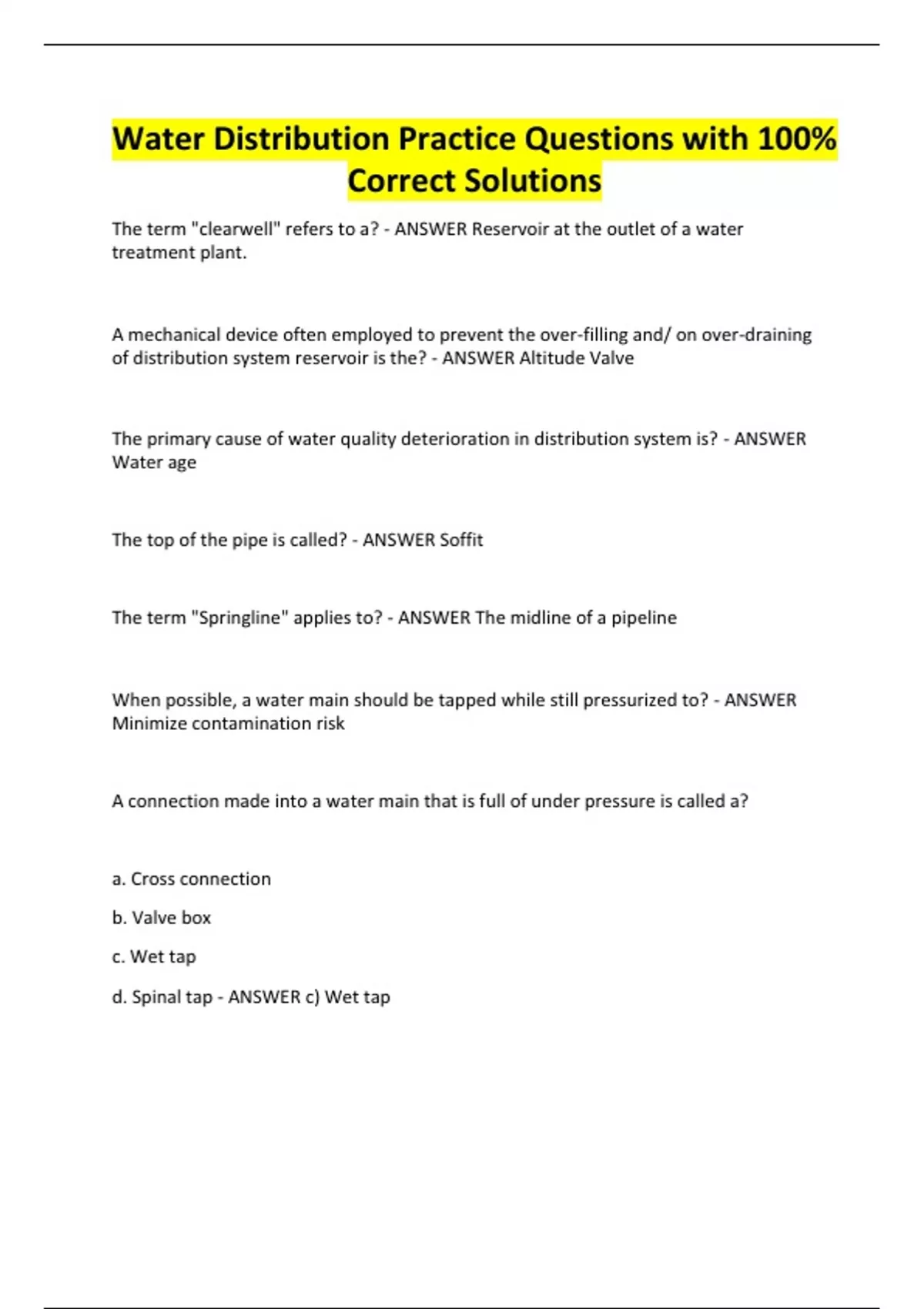 Water Distribution Practice Questions with 100% Correct Solutions

The term "clearwell" refers to a? - ANSWER Reservoir at the outlet of a water treatment plant.

A mechanical device often employed to prevent the over-filling and/ on over-draining of distribution system reservoir is the? - ANSWER Altitude Valve

The primary cause of water quality deterioration in distribution system is? - ANSWER Water age

The top of the pipe is called? - ANSWER Soffit

The term "Springline" applies to? - ANSWER The midline of a pipeline

When possible, a water main should be tapped while still pressurized to? - ANSWER Minimize contamination risk

A connection made into a water main that is full of under pressure is called a?

a. Cross connection

b. Valve box

c. Wet tap

d. Spinal tap - ANSWER c) Wet tap